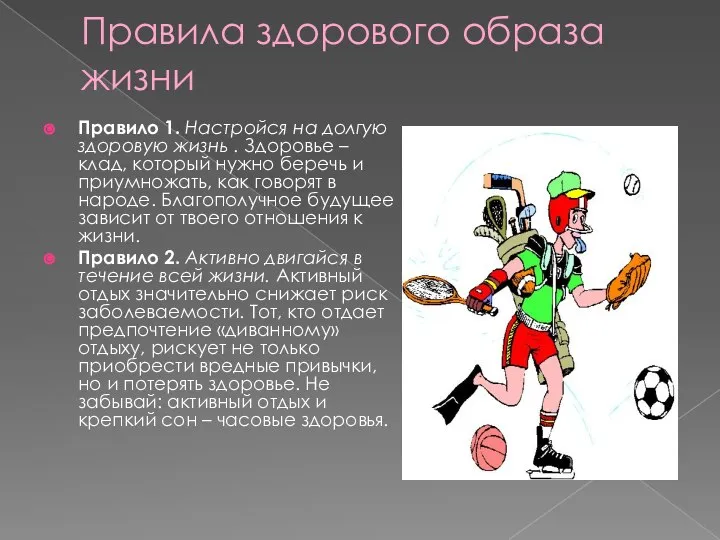 Правила здорового образа жизни

Правило 1. Настройся на долгую здоровую жизнь . Здоровье – клад, который нужно беречь и приумножать, как говорят в народе. Благополучное будущее зависит от твоего отношения к жизни.

Правило 2. Активно двигайся в течение всей жизни. Активный отдых значительно снижает риск заболеваемости. Тот, кто отдает предпочтение «диванному» отдыху, рискует не только приобрести вредные привычки, но и потерять здоровье. Не забывай: активный отдых и крепкий сон – часовые здоровья.